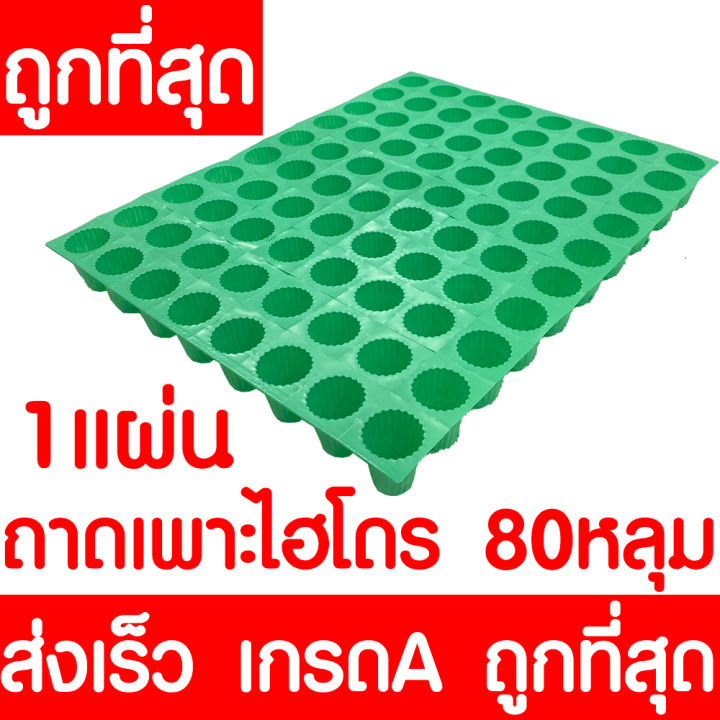 ถูกที่สุด

1แผ่น

ถาดเพาะไฮโดร 80หลุม

ส่งเร็ว เกรดA ถูกที่สุด